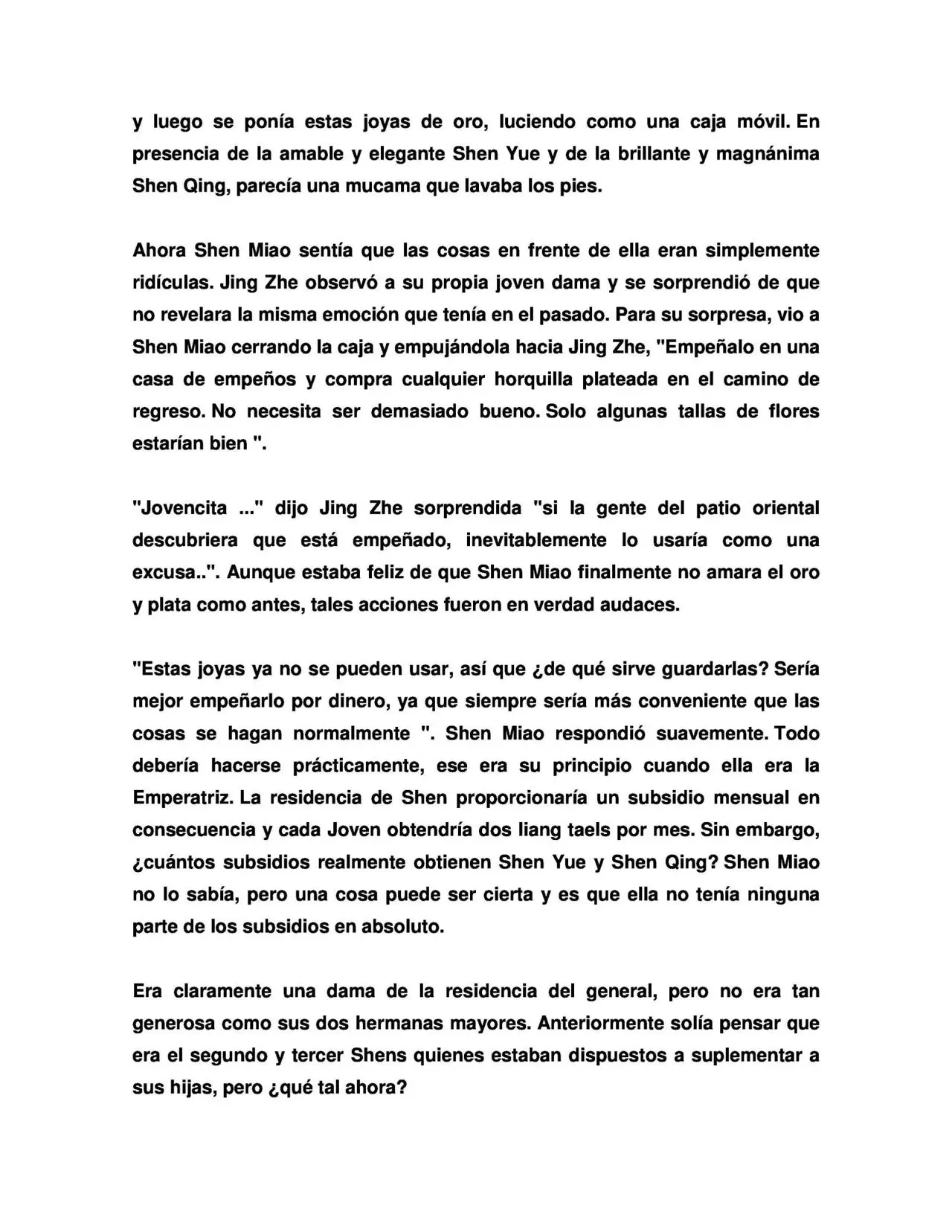 y luego se ponía estas joyas de oro, luciendo como una caja móvil. En presencia de la amable y elegante Shen Yue y de la brillante y magnánima Shen Qing, parecía una mucama que lavaba los pies.

Ahora Shen Miao sentía que las cosas en frente de ella eran simplemente ridículas. Jing Zhe observó a su propia joven dama y se sorprendió de que no revelara la misma emoción que tenía en el pasado. Para su sorpresa, vio a Shen Miao cerrando la caja y empujándola hacia Jing Zhe, "Empeñalo en una casa de empeños y compra cualquier horquilla plateada en el camino de regreso. No necesita ser demasiado bueno. Solo algunas tallas de flores estarían bien ".

"Jovencita ..." dijo Jing Zhe sorprendida "si la gente del patio oriental descubriera que está empeñado, inevitablemente lo usaría como una excusa..". Aunque estaba feliz de que Shen Miao finalmente no amara el oro y plata como antes, tales acciones fueron en verdad audaces.

"Estas joyas ya no se pueden usar, así que ¿de qué sirve guardarlas? Sería mejor empeñarlo por dinero, ya que siempre sería más conveniente que las cosas se hagan normalmente ". Shen Miao respondió suavemente. Todo debería hacerse prácticamente, ese era su principio cuando ella era la Emperatriz. La residencia de Shen proporcionaría un subsidio mensual en consecuencia y cada Joven obtendría dos liang taels por mes. Sin embargo, ¿cuántos subsidios realmente obtienen Shen Yue y Shen Qing? Shen Miao no lo sabía, pero una cosa puede ser cierta y es que ella no tenía ninguna parte de los subsidios en absoluto.

Era claramente una dama de la residencia del general, pero no era tan generosa como sus dos hermanas mayores. Anteriormente solía pensar que era el segundo y tercer Shens quienes estaban dispuestos a suplementar a sus hijas, pero ¿qué tal ahora?